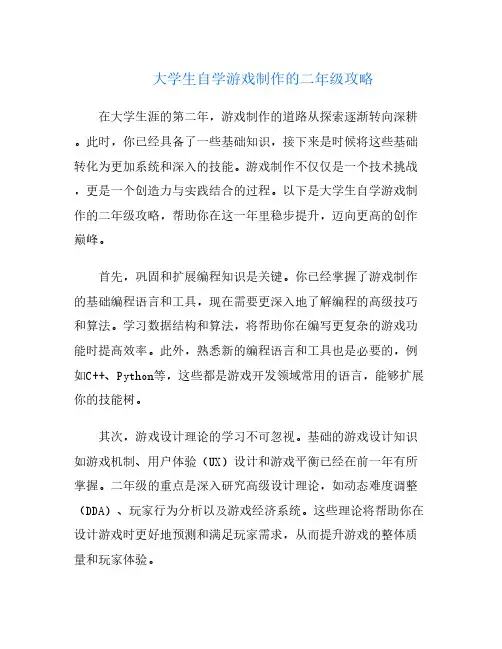 大学生自学游戏制作的二年级攻略

在大学生涯的第二年，游戏制作的道路从探索逐渐转向深耕。此时，你已经具备了一些基础知识，接下来是时候将这些基础转化为更加系统和深入的技能。游戏制作不仅仅是一个技术挑战，更是一个创造力与实践结合的过程。以下是大学生自学游戏制作的二年级攻略，帮助你在这一年里稳步提升，迈向更高的创作巅峰。

首先，巩固和扩展编程知识是关键。你已经掌握了游戏制作的基础编程语言和工具，现在需要更深入地了解编程的高级技巧和算法。学习数据结构和算法，将帮助你在编写更复杂的游戏功能时提高效率。此外，熟悉新的编程语言和工具也是必要的，例如C++、Python等，这些都是游戏开发领域常用的语言，能够扩展你的技能树。

其次，游戏设计理论的学习不可忽视。基础的游戏设计知识如游戏机制、用户体验（UX）设计和游戏平衡已经在前一年有所掌握。二年级的重点是深入研究高级设计理论，如动态难度调整（DDA）、玩家行为分析以及游戏经济系统。这些理论将帮助你在设计游戏时更好地预测和满足玩家需求，从而提升游戏的整体质量和玩家体验。